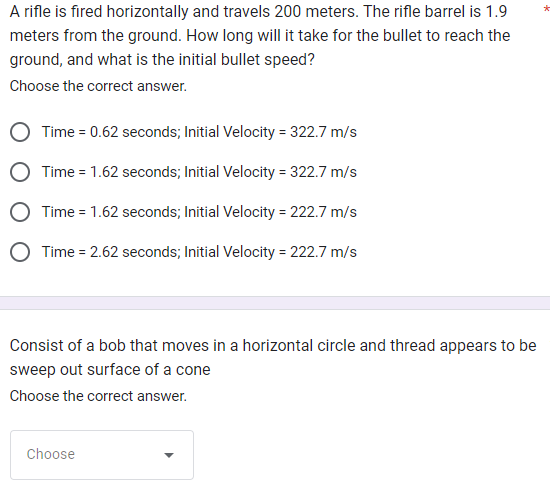 A rifle is fired horizontally and travels 200 meters. The rifle barrel is 1.9 meters from the ground. How long will it take for the bullet to reach the ground, and what is the initial bullet speed? *

Choose the correct answer.

Time = 0.62 seconds; Initial Velocity = 322.7 m/s

Time = 1.62 seconds; Initial Velocity = 322.7 m/s

Time = 1.62 seconds; Initial Velocity = 222.7 m/s

Time = 2.62 seconds; Initial Velocity = 222.7 m/s

Consist of a bob that moves in a horizontal circle and thread appears to be sweep out surface of a cone

Choose the correct answer.

Choose